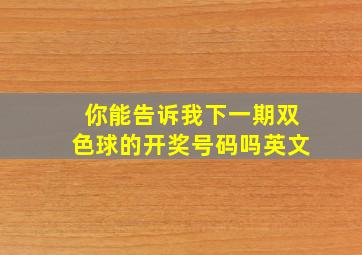 你能告诉我下一期双色球的开奖号码吗英文